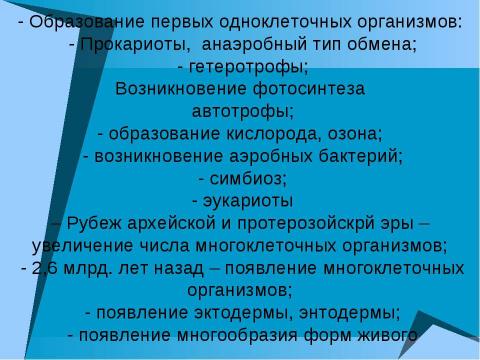 - Образование первых одноклеточных организмов:
- Прокариоты, анаэробный тип обмена;
- гетеротрофы;
Возникновение фотосинтеза
автотрофы;
- образование кислорода, озона;
- возникновение аэробных бактерий;
- симбиоз;
- эукариоты
– Рубеж архейской и протерозойскрй эры – увеличение числа многоклеточных организмов;
- 2,6 млрд. лет назад – появление многоклеточных организмов;
- появление эктодермы, энтодермы;
- появление многообразия форм живого